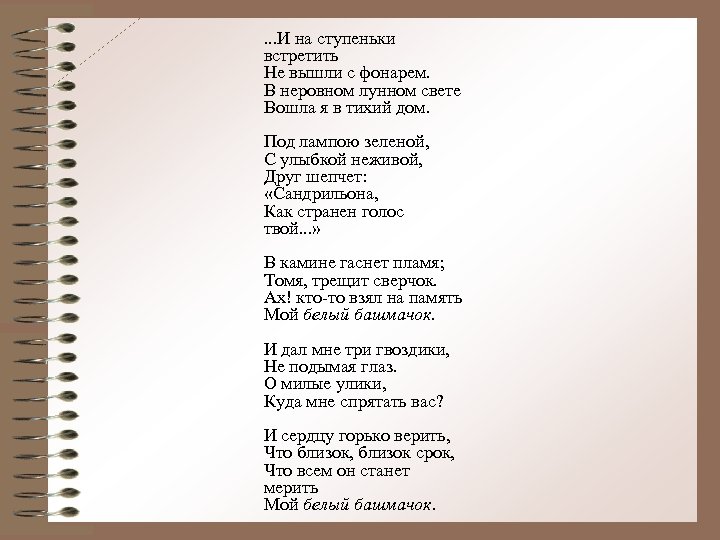 ...И на ступеньки
встретить
Не вышли с фонарем.
В неровном лунном свете
Вошла я в тихий дом.

Под лампою зеленой,
С улыбкой неживой,
Друг шепчет:
«Сандрильона,
Как странен голос
твой...»

В камине гаснет пламя;
Томя, трещит сверчок.
Ах! кто-то взял на память
Мой белый башмачок.

И дал мне три гвоздики,
Не подымая глаз.
О милые улики,
Куда мне спрятать вас?

И сердцу горько верить,
Что близок, близок срок,
Что всем он станет
мерить
Мой белый башмачок.